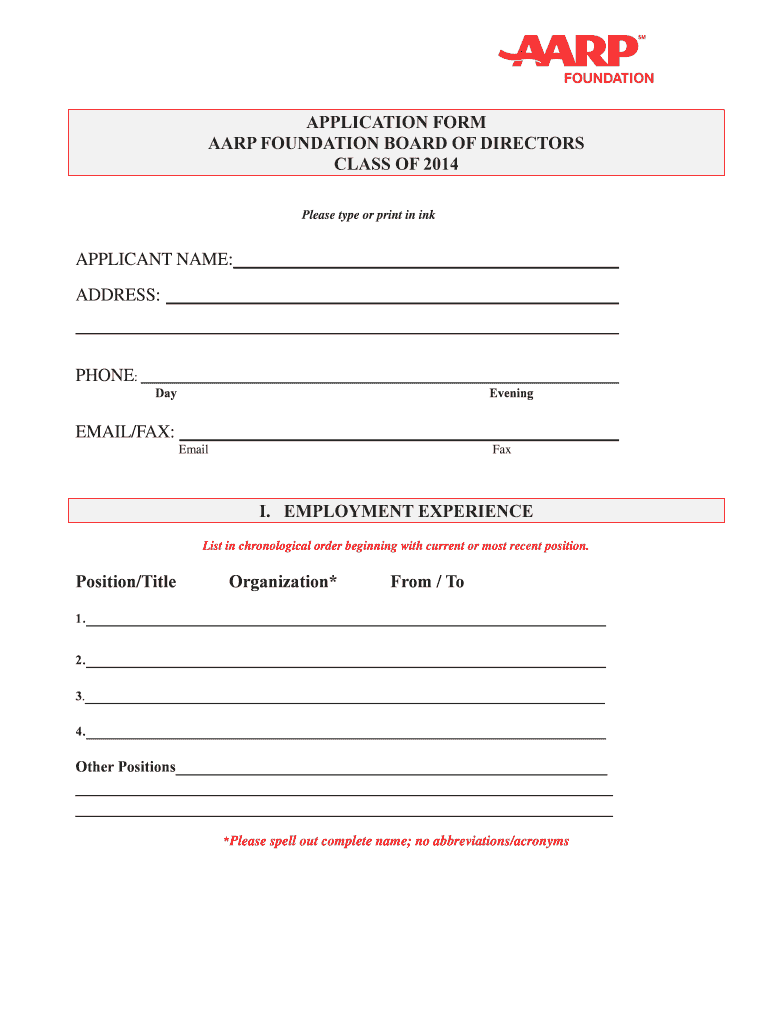 AARP℠
FOUNDATION

APPLICATION FORM
AARP FOUNDATION BOARD OF DIRECTORS
CLASS OF 2014

Please type or print in ink

APPLICANT NAME:

ADDRESS:

PHONE:
Day Evening

EMAIL/FAX:
Email Fax

I. EMPLOYMENT EXPERIENCE

List in chronological order beginning with current or most recent position.

Position/Title Organization* From / To

1.

2.

3.

4.

Other Positions

*Please spell out complete name; no abbreviations/acronyms